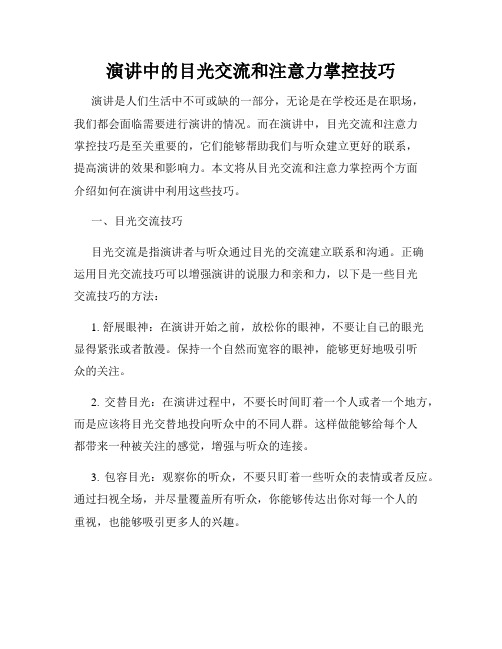 演讲中的目光交流和注意力掌控技巧

演讲是人们生活中不可或缺的一部分，无论是在学校还是在职场，我们都会面临需要进行演讲的情况。而在演讲中，目光交流和注意力掌控技巧是至关重要的，它们能够帮助我们与听众建立更好的联系，提高演讲的效果和影响力。本文将从目光交流和注意力掌控两个方面介绍如何在演讲中利用这些技巧。

一、目光交流技巧

目光交流是指演讲者与听众通过目光的交流建立联系和沟通。正确运用目光交流技巧可以增强演讲的说服力和亲和力，以下是一些目光交流技巧的方法：

1. 舒展眼神：在演讲开始之前，放松你的眼神，不要让自己的眼光显得紧张或者散漫。保持一个自然而宽容的眼神，能够更好地吸引听众的关注。

2. 交替目光：在演讲过程中，不要长时间盯着一个人或者一个地方，而是应该将目光交替地投向听众中的不同人群。这样做能够给每个人都带来一种被关注的感觉，增强与听众的连接。

3. 包容目光：观察你的听众，不要只盯着一些听众的表情或者反应。通过扫视全场，并尽量覆盖所有听众，你能够传达出你对每一个人的重视，也能够吸引更多人的兴趣。